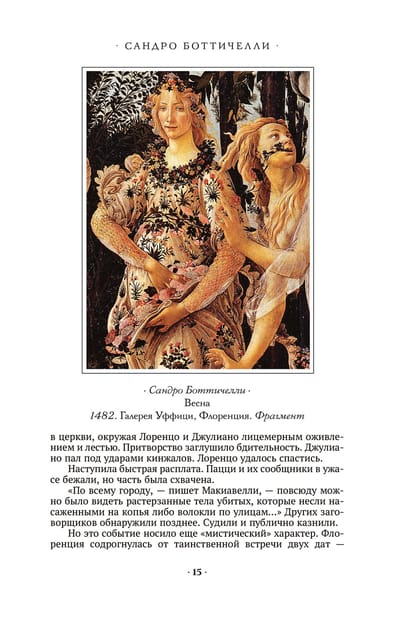 · САНДРО БОТТИЧЕЛЛИ ·

· Сандро Боттичелли ·
Весна
1482. Галерея Уффици, Флоренция. Фрагмент

в церкви, окружая Лоренцо и Джулиано лицемерным оживлением и лестью. Притворство заглушило бдительность. Джулиано пал под ударами кинжалов. Лоренцо удалось спастись.

Наступила быстрая расплата. Пацци и их сообщники в ужасе бежали, но часть была схвачена.

«По всему городу, — пишет Макиавелли, — повсюду можно было видеть растерзанные тела убитых, которые несли насаженными на копья либо волокли по улицам...» Других заговорщиков обнаружили позднее. Судили и публично казнили.

Но это событие носило еще «мистический» характер. Флоренция содрогнулась от таинственной встречи двух дат —

· 15 ·